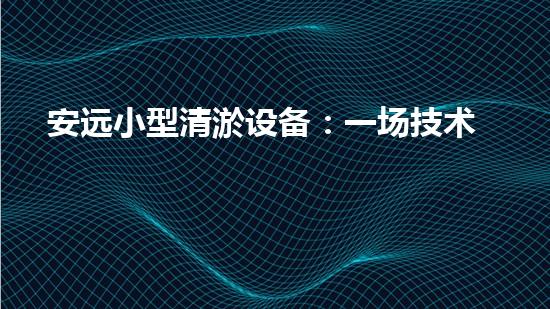 安远小型清淤设备：一场技术